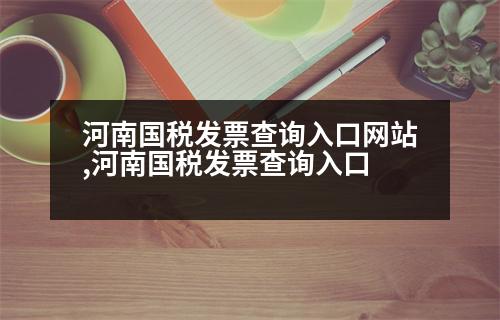 河南国税发票查询入口网站,河南国税发票查询入口